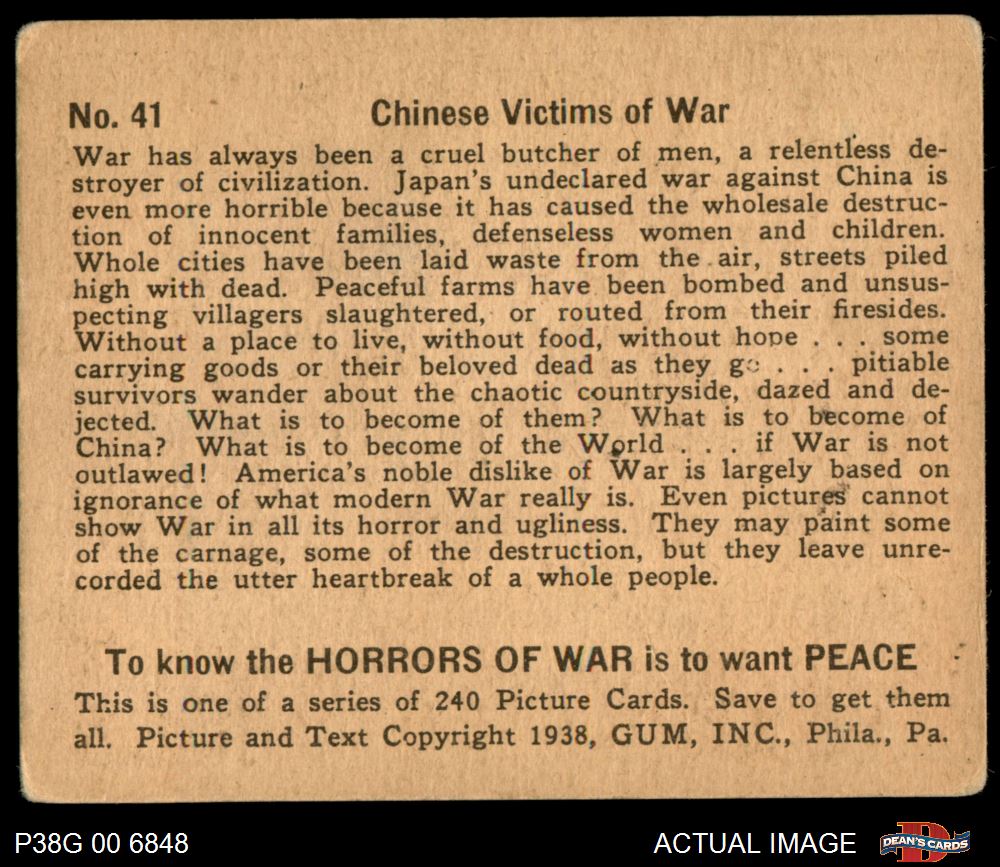 No. 41 Chinese Victims of War

War has always been a cruel butcher of men, a relentless destroyer of civilization. Japan's undeclared war against China is even more horrible because it has caused the wholesale destruction of innocent families, defenseless women and children. Whole cities have been laid waste from the air, streets piled high with dead. Peaceful farms have been bombed and unsuspecting villagers slaughtered, or routed from their firesides. Without a place to live, without food, without hope . . . some carrying goods or their beloved dead as they go . . . pitiable survivors wander about the chaotic countryside, dazed and dejected. What is to become of them? What is to become of China? What is to become of the World . . . if War is not outlawed! America's noble dislike of War is largely based on ignorance of what modern War really is. Even pictures cannot show War in all its horror and ugliness. They may paint some of the carnage, some of the destruction, but they leave unrecorded the utter heartbreak of a whole people.

To know the HORRORS OF WAR is to want PEACE

This is one of a series of 240 Picture Cards. Save to get them all. Picture and Text Copyright 1938, GUM, INC., Phila., Pa.

P38G 00 6848

ACTUAL IMAGE

DEAN'S CARDS